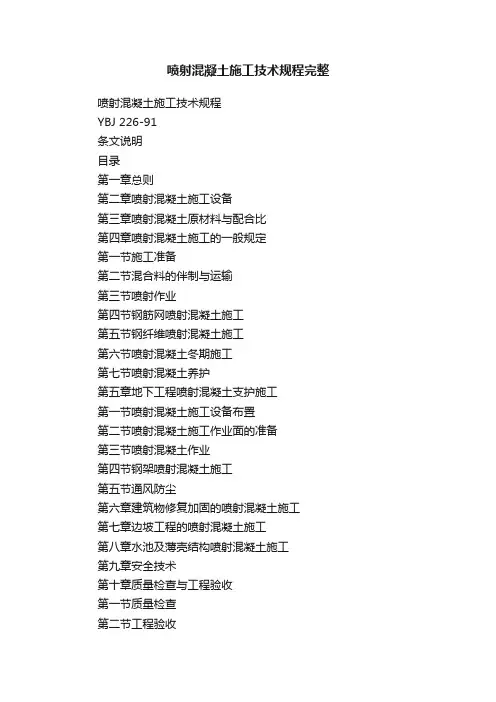 喷射混凝土施工技术规程完整

喷射混凝土施工技术规程
YBJ 226-91
条文说明
目录
第一章总则
第二章喷射混凝土施工设备
第三章喷射混凝土原材料与配合比
第四章喷射混凝土施工的一般规定
第一节施工准备
第二节混合料的伴制与运输
第三节喷射作业
第四节钢筋网喷射混凝土施工
第五节钢纤维喷射混凝土施工
第六节喷射混凝土冬期施工
第七节喷射混凝土养护
第五章地下工程喷射混凝土支护施工
第一节喷射混凝土施工设备布置
第二节喷射混凝土施工作业面的准备
第三节喷射混凝土作业
第四节钢架喷射混凝土施工
第五节通风防尘
第六章建筑物修复加固的喷射混凝土施工
第七章边坡工程的喷射混凝土施工
第八章水池及薄壳结构喷射混凝土施工
第九章安全技术
第十章质量检查与工程验收
第一节质量检查
第二节工程验收